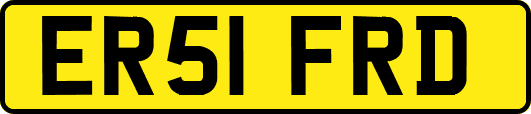 ER51 FRD